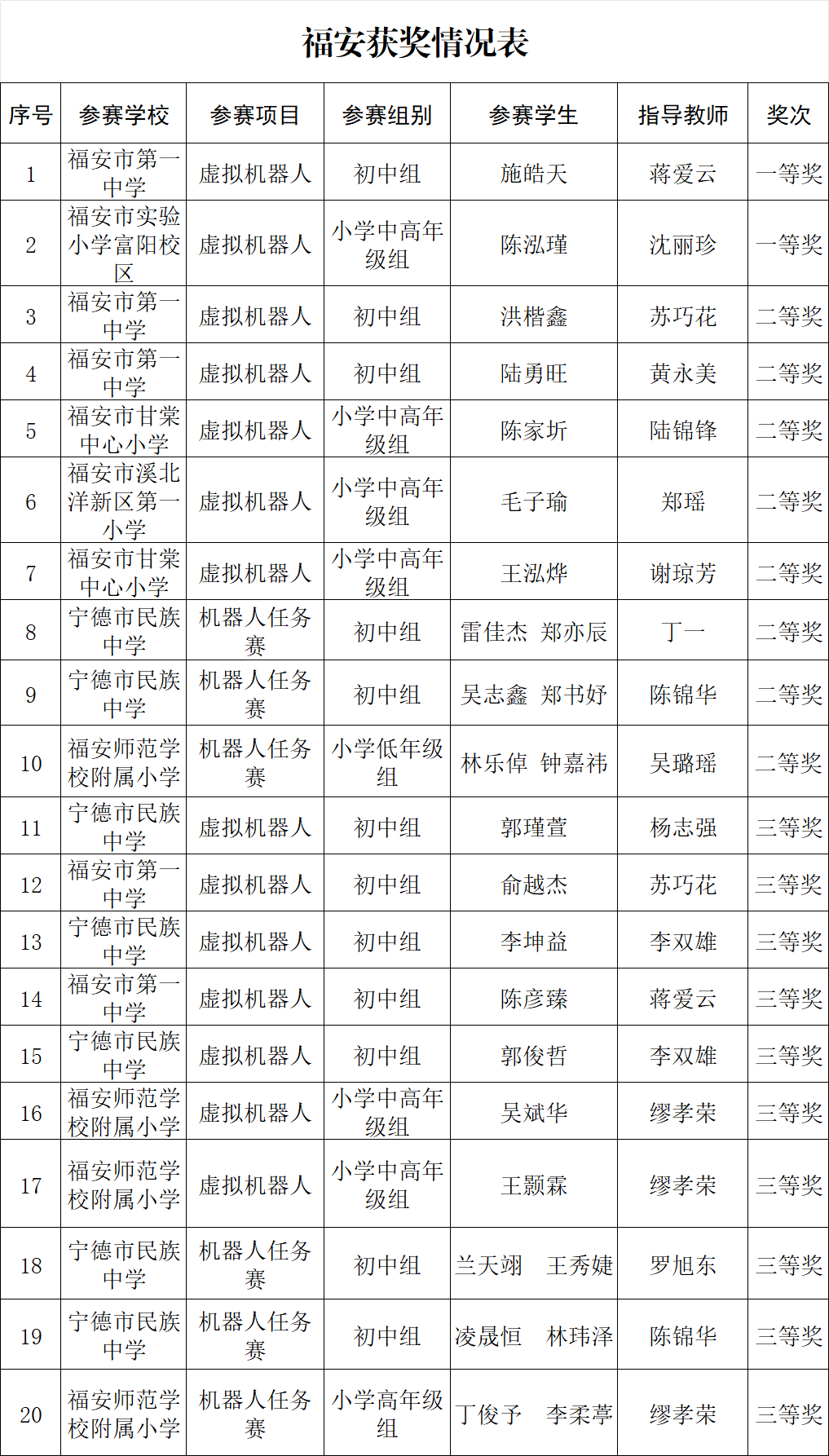 福安获奖情况表

| 序号 | 参赛学校 | 参赛项目 | 参赛组别 | 参赛学生 | 指导教师 | 奖次 |
|---|---|---|---|---|---|---|
| 1 | 福安市第一中学 | 虚拟机器人 | 初中组 | 施皓天 | 蒋爱云 | 一等奖 |
| 2 | 福安市实验小学富阳校区 | 虚拟机器人 | 小学中高年级组 | 陈泓瑾 | 沈丽珍 | 一等奖 |
| 3 | 福安市第一中学 | 虚拟机器人 | 初中组 | 洪楷鑫 | 苏巧花 | 二等奖 |
| 4 | 福安市第一中学 | 虚拟机器人 | 初中组 | 陆勇旺 | 黄永美 | 二等奖 |
| 5 | 福安市甘棠中心小学 | 虚拟机器人 | 小学中高年级组 | 陈家圻 | 陆锦锋 | 二等奖 |
| 6 | 福安市溪北洋新区第一小学 | 虚拟机器人 | 小学中高年级组 | 毛子瑜 | 郑瑶 | 二等奖 |
| 7 | 福安市甘棠中心小学 | 虚拟机器人 | 小学中高年级组 | 王泓烨 | 谢琼芳 | 二等奖 |
| 8 | 宁德市民族中学 | 机器人任务赛 | 初中组 | 雷佳杰 郑亦辰 | 丁一 | 二等奖 |
| 9 | 宁德市民族中学 | 机器人任务赛 | 初中组 | 吴志鑫 郑书妤 | 陈锦华 | 二等奖 |
| 10 | 福安师范学校附属小学 | 机器人任务赛 | 小学低年级组 | 林乐倬 钟嘉祎 | 吴璐瑶 | 二等奖 |
| 11 | 宁德市民族中学 | 虚拟机器人 | 初中组 | 郭瑾萱 | 杨志强 | 三等奖 |
| 12 | 福安市第一中学 | 虚拟机器人 | 初中组 | 俞越杰 | 苏巧花 | 三等奖 |
| 13 | 宁德市民族中学 | 虚拟机器人 | 初中组 | 李坤益 | 李双雄 | 三等奖 |
| 14 | 福安市第一中学 | 虚拟机器人 | 初中组 | 陈彦臻 | 蒋爱云 | 三等奖 |
| 15 | 宁德市民族中学 | 虚拟机器人 | 初中组 | 郭俊哲 | 李双雄 | 三等奖 |
| 16 | 福安师范学校附属小学 | 虚拟机器人 | 小学中高年级组 | 吴斌华 | 缪孝荣 | 三等奖 |
| 17 | 福安师范学校附属小学 | 虚拟机器人 | 小学中高年级组 | 王颢霖 | 缪孝荣 | 三等奖 |
| 18 | 宁德市民族中学 | 机器人任务赛 | 初中组 | 兰天翊 王秀婕 | 罗旭东 | 三等奖 |
| 19 | 宁德市民族中学 | 机器人任务赛 | 初中组 | 凌晟恒 林玮泽 | 陈锦华 | 三等奖 |
| 20 | 福安师范学校附属小学 | 机器人任务赛 | 小学高年级组 | 丁俊予 李柔葶 | 缪孝荣 | 三等奖 |